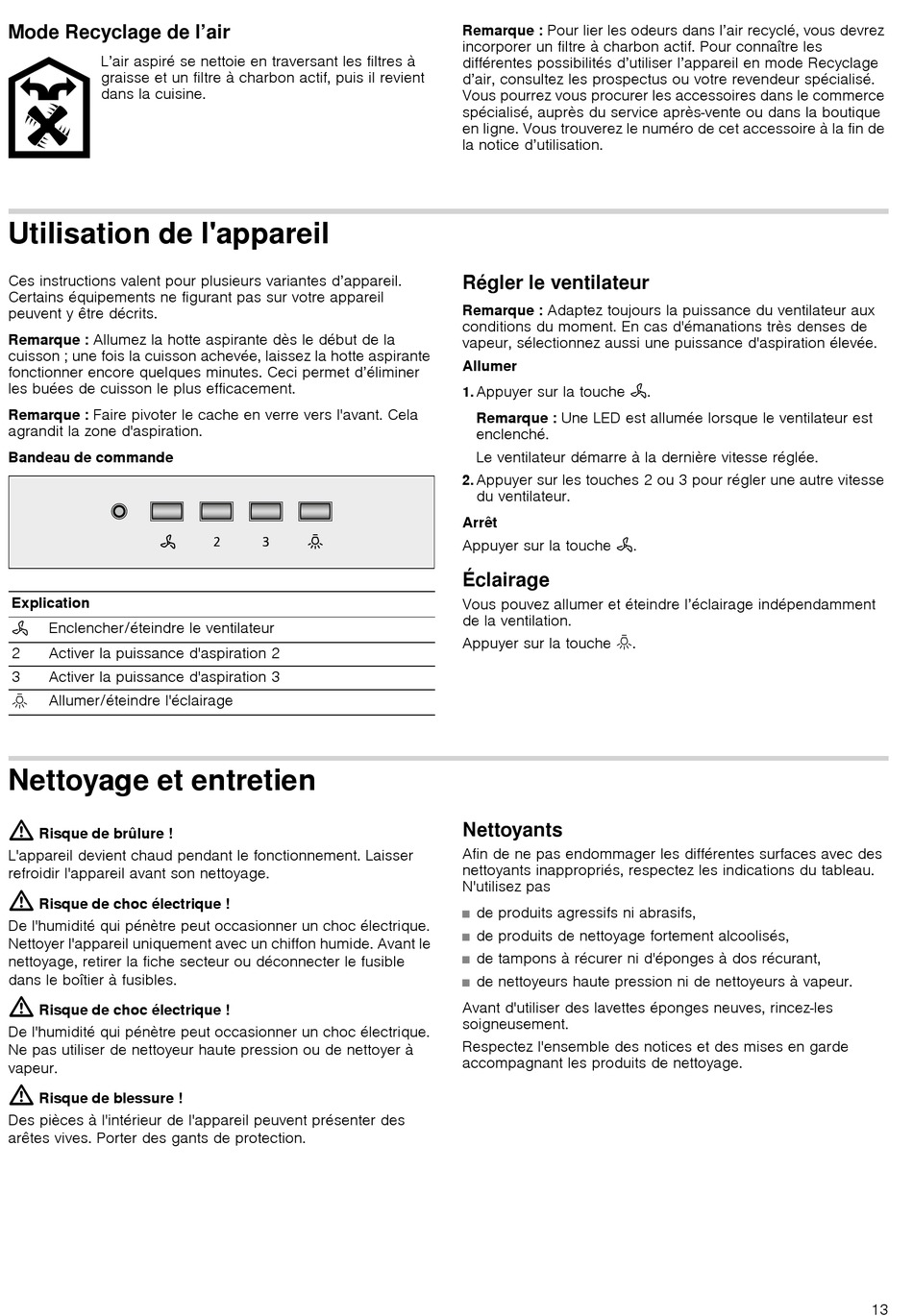 Mode Recyclage de l'air

L'air aspiré se nettoie en traversant les filtres à graisse et un filtre à charbon actif, puis il revient dans la cuisine.

Remarque : Pour lier les odeurs dans l'air recyclé, vous devrez incorporer un filtre à charbon actif. Pour connaître les différentes possibilités d'utiliser l'appareil en mode Recyclage d'air, consultez les prospectus ou votre revendeur spécialisé. Vous pourrez vous procurer les accessoires dans le commerce spécialisé, auprès du service après-vente ou dans la boutique en ligne. Vous trouverez le numéro de cet accessoire à la fin de la notice d'utilisation.

Utilisation de l'appareil

Ces instructions valent pour plusieurs variantes d'appareil. Certains équipements ne figurant pas sur votre appareil peuvent y être décrits.

Remarque : Allumez la hotte aspirante dès le début de la cuisson ; une fois la cuisson achevée, laissez la hotte aspirante fonctionner encore quelques minutes. Ceci permet d'éliminer les buées de cuisson le plus efficacement.

Remarque : Faire pivoter le cache en verre vers l'avant. Cela agrandit la zone d'aspiration.

Bandeau de commande

2 3

| Explication | |
|---|---|
| | Enclencher/éteindre le ventilateur |
| 2 | Activer la puissance d'aspiration 2 |
| 3 | Activer la puissance d'aspiration 3 |
| | Allumer/éteindre l'éclairage |

Régler le ventilateur

Remarque : Adaptez toujours la puissance du ventilateur aux conditions du moment. En cas d'émanations très denses de vapeur, sélectionnez aussi une puissance d'aspiration élevée.

Allumer

1. Appuyer sur la touche .

Remarque : Une LED est allumée lorsque le ventilateur est enclenché.

Le ventilateur démarre à la dernière vitesse réglée.

2. Appuyer sur les touches 2 ou 3 pour régler une autre vitesse du ventilateur.

Arrêt

Appuyer sur la touche .

Éclairage

Vous pouvez allumer et éteindre l'éclairage indépendamment de la ventilation.

Appuyer sur la touche .

Nettoyage et entretien

Risque de brûlure !
L'appareil devient chaud pendant le fonctionnement. Laisser refroidir l'appareil avant son nettoyage.

Risque de choc électrique !
De l'humidité qui pénètre peut occasionner un choc électrique. Nettoyer l'appareil uniquement avec un chiffon humide. Avant le nettoyage, retirer la fiche secteur ou déconnecter le fusible dans le boîtier à fusibles.

Risque de choc électrique !
De l'humidité qui pénètre peut occasionner un choc électrique. Ne pas utiliser de nettoyeur haute pression ou de nettoyer à vapeur.

Risque de blessure !
Des pièces à l'intérieur de l'appareil peuvent présenter des arêtes vives. Porter des gants de protection.

Nettoyants

Afin de ne pas endommager les différentes surfaces avec des nettoyants inappropriés, respectez les indications du tableau. N'utilisez pas

■ de produits agressifs ni abrasifs,
■ de produits de nettoyage fortement alcoolisés,
■ de tampons à récurer ni d'éponges à dos récurant,
■ de nettoyeurs haute pression ni de nettoyeurs à vapeur.

Avant d'utiliser des lavettes éponges neuves, rincez-les soigneusement.

Respectez l'ensemble des notices et des mises en garde accompagnant les produits de nettoyage.

13